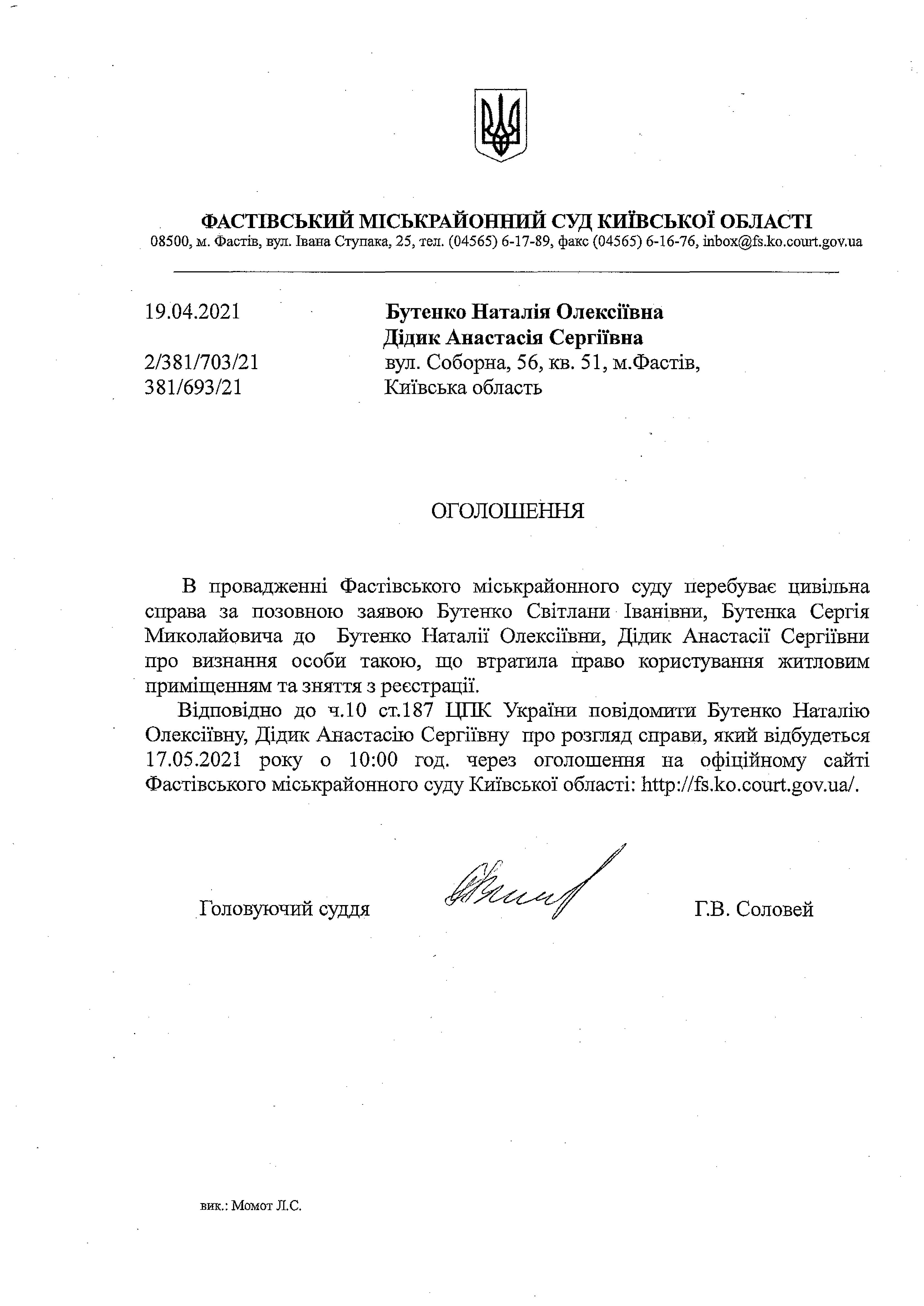 ФАСТІВСЬКИЙ МІСЬКРАЙОННИЙ СУД КИЇВСЬКОЇ ОБЛАСТІ
08500, м. Фастів, вул. Івана Ступака, 25, тел. (04565) 6-17-89, факс (04565) 6-16-76, inbox@fs.ko.court.gov.ua

19.04.2021

2/381/703/21
381/693/21

Бутенко Наталія Олексіївна
Дідик Анастасія Сергіївна
вул. Соборна, 56, кв. 51, м.Фастів,
Київська область

ОГОЛОШЕННЯ

В провадженні Фастівського міськрайонного суду перебуває цивільна справа за позовною заявою Бутенко Світлани Іванівни, Бутенка Сергія Миколайовича до Бутенко Наталії Олексіївни, Дідик Анастасії Сергіївни про визнання особи такою, що втратила право користування житловим приміщенням та зняття з реєстрації.

Відповідно до ч.10 ст.187 ЦПК України повідомити Бутенко Наталію Олексіївну, Дідик Анастасію Сергіївну про розгляд справи, який відбудеться 17.05.2021 року о 10:00 год. через оголошення на офіційному сайті Фастівського міськрайонного суду Київської області: http://fs.ko.court.gov.ua/.

Головуючий суддя

Г.В. Соловей

вик.: Момот Л.С.